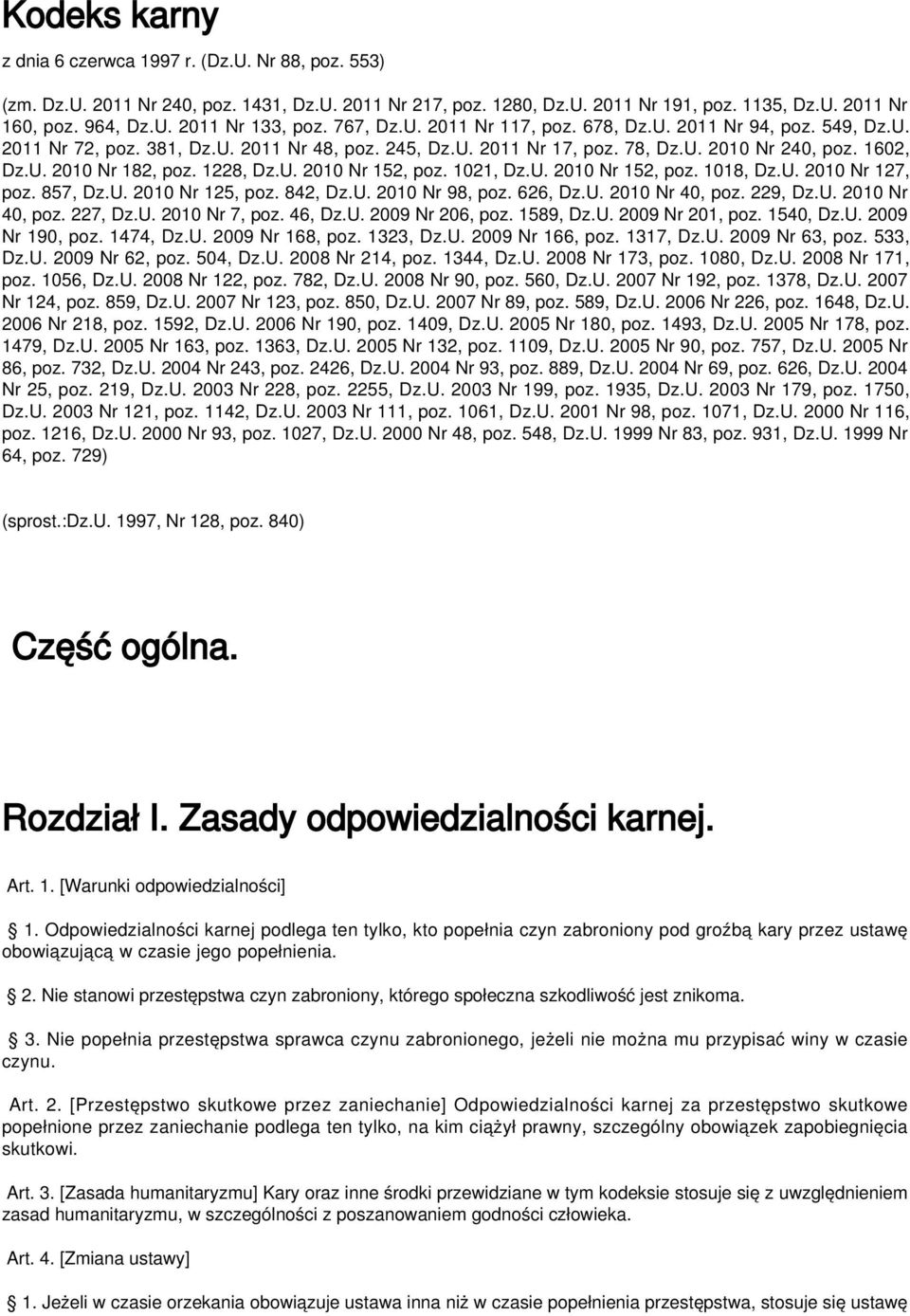 Kodeks karny

z dnia 6 czerwca 1997 r. (Dz.U. Nr 88, poz. 553)

(zm. Dz.U. 2011 Nr 240, poz. 1431, Dz.U. 2011 Nr 217, poz. 1280, Dz.U. 2011 Nr 191, poz. 1135, Dz.U. 2011 Nr 160, poz. 964, Dz.U. 2011 Nr 133, poz. 767, Dz.U. 2011 Nr 117, poz. 678, Dz.U. 2011 Nr 94, poz. 549, Dz.U. 2011 Nr 72, poz. 381, Dz.U. 2011 Nr 48, poz. 245, Dz.U. 2011 Nr 17, poz. 78, Dz.U. 2010 Nr 240, poz. 1602, Dz.U. 2010 Nr 182, poz. 1228, Dz.U. 2010 Nr 152, poz. 1021, Dz.U. 2010 Nr 152, poz. 1018, Dz.U. 2010 Nr 127, poz. 857, Dz.U. 2010 Nr 125, poz. 842, Dz.U. 2010 Nr 98, poz. 626, Dz.U. 2010 Nr 40, poz. 229, Dz.U. 2010 Nr 40, poz. 227, Dz.U. 2010 Nr 7, poz. 46, Dz.U. 2009 Nr 206, poz. 1589, Dz.U. 2009 Nr 201, poz. 1540, Dz.U. 2009 Nr 190, poz. 1474, Dz.U. 2009 Nr 168, poz. 1323, Dz.U. 2009 Nr 166, poz. 1317, Dz.U. 2009 Nr 63, poz. 533, Dz.U. 2009 Nr 62, poz. 504, Dz.U. 2008 Nr 214, poz. 1344, Dz.U. 2008 Nr 173, poz. 1080, Dz.U. 2008 Nr 171, poz. 1056, Dz.U. 2008 Nr 122, poz. 782, Dz.U. 2008 Nr 90, poz. 560, Dz.U. 2007 Nr 192, poz. 1378, Dz.U. 2007 Nr 124, poz. 859, Dz.U. 2007 Nr 123, poz. 850, Dz.U. 2007 Nr 89, poz. 589, Dz.U. 2006 Nr 226, poz. 1648, Dz.U. 2006 Nr 218, poz. 1592, Dz.U. 2006 Nr 190, poz. 1409, Dz.U. 2005 Nr 180, poz. 1493, Dz.U. 2005 Nr 178, poz. 1479, Dz.U. 2005 Nr 163, poz. 1363, Dz.U. 2005 Nr 132, poz. 1109, Dz.U. 2005 Nr 90, poz. 757, Dz.U. 2005 Nr 86, poz. 732, Dz.U. 2004 Nr 243, poz. 2426, Dz.U. 2004 Nr 93, poz. 889, Dz.U. 2004 Nr 69, poz. 626, Dz.U. 2004 Nr 25, poz. 219, Dz.U. 2003 Nr 228, poz. 2255, Dz.U. 2003 Nr 199, poz. 1935, Dz.U. 2003 Nr 179, poz. 1750, Dz.U. 2003 Nr 121, poz. 1142, Dz.U. 2003 Nr 111, poz. 1061, Dz.U. 2001 Nr 98, poz. 1071, Dz.U. 2000 Nr 116, poz. 1216, Dz.U. 2000 Nr 93, poz. 1027, Dz.U. 2000 Nr 48, poz. 548, Dz.U. 1999 Nr 83, poz. 931, Dz.U. 1999 Nr 64, poz. 729)

(sprost.:Dz.U. 1997, Nr 128, poz. 840)

Część ogólna.

Rozdział I. Zasady odpowiedzialności karnej.

Art. 1. [Warunki odpowiedzialności]

1. Odpowiedzialności karnej podlega ten tylko, kto popełnia czyn zabroniony pod groźbą kary przez ustawę obowiązującą w czasie jego popełnienia.

2. Nie stanowi przestępstwa czyn zabroniony, którego społeczna szkodliwość jest znikoma.

3. Nie popełnia przestępstwa sprawca czynu zabronionego, jeżeli nie można mu przypisać winy w czasie czynu.

Art. 2. [Przestępstwo skutkowe przez zaniechanie] Odpowiedzialności karnej za przestępstwo skutkowe popełnione przez zaniechanie podlega ten tylko, na kim ciążył prawny, szczególny obowiązek zapobiegnięcia skutkowi.

Art. 3. [Zasada humanitaryzmu] Kary oraz inne środki przewidziane w tym kodeksie stosuje się z uwzględnieniem zasad humanitaryzmu, w szczególności z poszanowaniem godności człowieka.

Art. 4. [Zmiana ustawy]

1. Jeżeli w czasie orzekania obowiązuje ustawa inna niż w czasie popełnienia przestępstwa, stosuje się ustawę